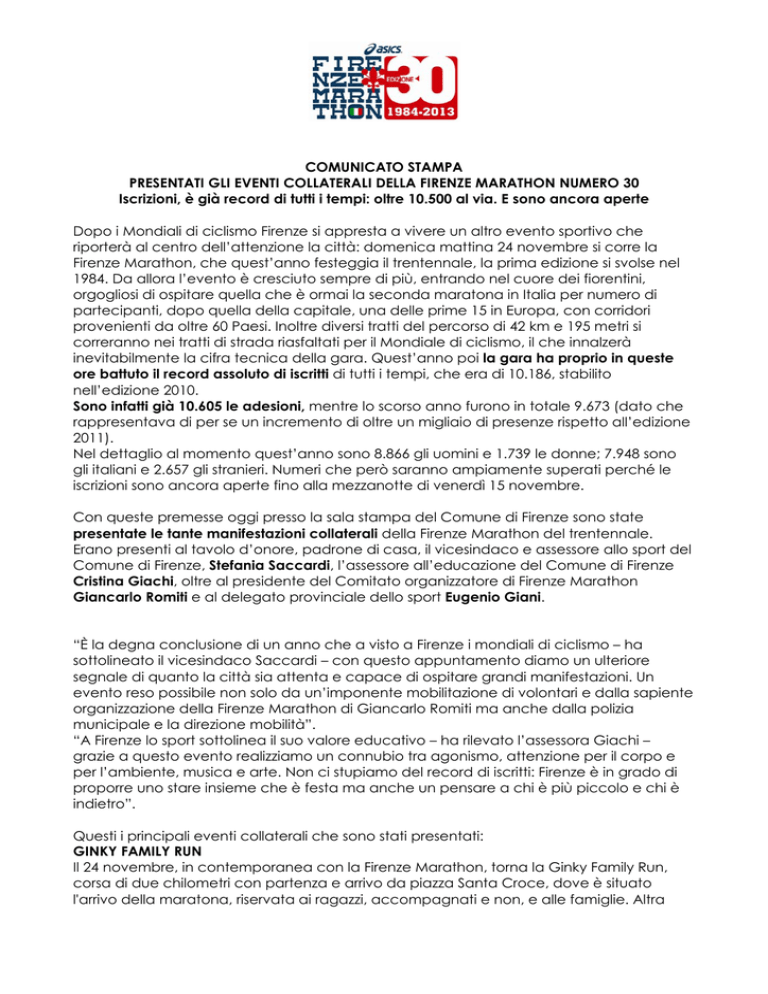 asics
FIRENZE MARATHON
EDIZIONE 30
1984-2013

COMUNICATO STAMPA
PRESENTATI GLI EVENTI COLLATERALI DELLA FIRENZE MARATHON NUMERO 30
Iscrizioni, è già record di tutti i tempi: oltre 10.500 al via. E sono ancora aperte

Dopo i Mondiali di ciclismo Firenze si appresta a vivere un altro evento sportivo che riporterà al centro dell'attenzione la città: domenica mattina 24 novembre si corre la Firenze Marathon, che quest'anno festeggia il trentennale, la prima edizione si svolse nel 1984. Da allora l'evento è cresciuto sempre di più, entrando nel cuore dei fiorentini, orgogliosi di ospitare quella che è ormai la seconda maratona in Italia per numero di partecipanti, dopo quella della capitale, una delle prime 15 in Europa, con corridori provenienti da oltre 60 Paesi. Inoltre diversi tratti del percorso di 42 km e 195 metri si correranno nei tratti di strada riasfaltati per il Mondiale di ciclismo, il che innalzerà inevitabilmente la cifra tecnica della gara. Quest'anno poi la gara ha proprio in queste ore battuto il record assoluto di iscritti di tutti i tempi, che era di 10.186, stabilito nell'edizione 2010.
Sono infatti già 10.605 le adesioni, mentre lo scorso anno furono in totale 9.673 (dato che rappresentava di per se un incremento di oltre un migliaio di presenze rispetto all'edizione 2011).
Nel dettaglio al momento quest'anno sono 8.866 gli uomini e 1.739 le donne; 7.948 sono gli italiani e 2.657 gli stranieri. Numeri che però saranno ampiamente superati perché le iscrizioni sono ancora aperte fino alla mezzanotte di venerdì 15 novembre.

Con queste premesse oggi presso la sala stampa del Comune di Firenze sono state presentate le tante manifestazioni collaterali della Firenze Marathon del trentennale. Erano presenti al tavolo d'onore, padrone di casa, il vicesindaco e assessore allo sport del Comune di Firenze, Stefania Saccardi, l'assessore all'educazione del Comune di Firenze Cristina Giachi, oltre al presidente del Comitato organizzatore di Firenze Marathon Giancarlo Romiti e al delegato provinciale dello sport Eugenio Giani.

"È la degna conclusione di un anno che a visto a Firenze i mondiali di ciclismo – ha sottolineato il vicesindaco Saccardi – con questo appuntamento diamo un ulteriore segnale di quanto la città sia attenta e capace di ospitare grandi manifestazioni. Un evento reso possibile non solo da un'imponente mobilitazione di volontari e dalla sapiente organizzazione della Firenze Marathon di Giancarlo Romiti ma anche dalla polizia municipale e la direzione mobilità".
"A Firenze lo sport sottolinea il suo valore educativo – ha rilevato l'assessora Giachi – grazie a questo evento realizziamo un connubio tra agonismo, attenzione per il corpo e per l'ambiente, musica e arte. Non ci stupiamo del record di iscritti: Firenze è in grado di proporre uno stare insieme che è festa ma anche un pensare a chi è più piccolo e chi è indietro".

Questi i principali eventi collaterali che sono stati presentati:
GINKY FAMILY RUN
Il 24 novembre, in contemporanea con la Firenze Marathon, torna la Ginky Family Run, corsa di due chilometri con partenza e arrivo da piazza Santa Croce, dove è situato l'arrivo della maratona, riservata ai ragazzi, accompagnati e non, e alle famiglie. Altra